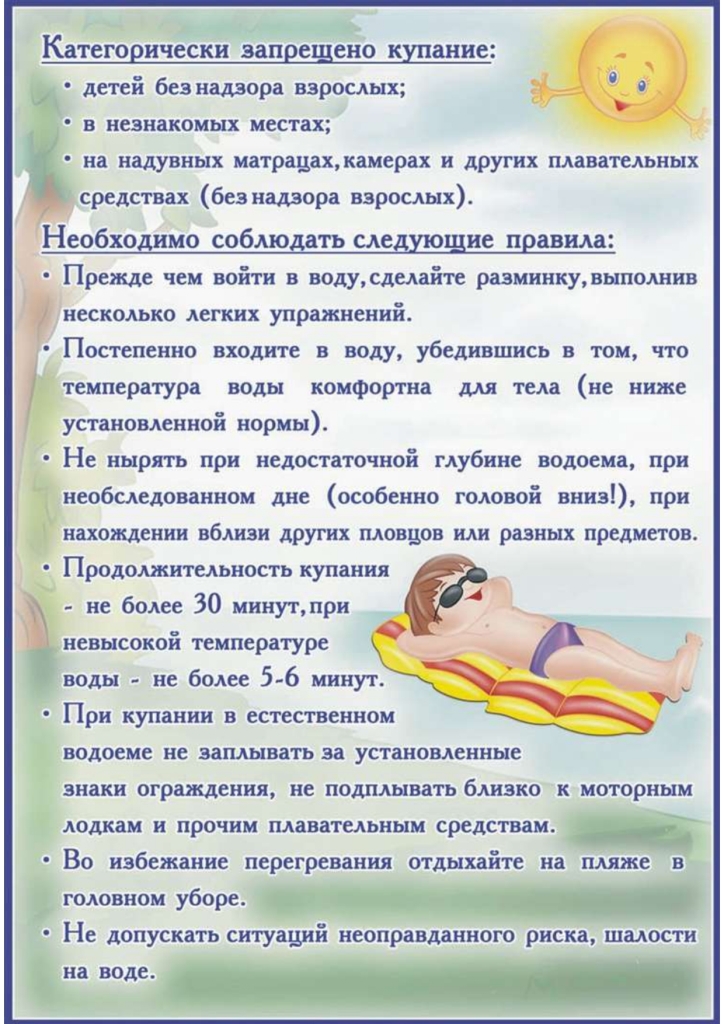 Категорически запрещено купание:

• детей без надзора взрослых;
• в незнакомых местах;
• на надувных матрацах, камерах и других плавательных средствах (без надзора взрослых).

Необходимо соблюдать следующие правила:

• Прежде чем войти в воду, сделайте разминку, выполнив несколько легких упражнений.
• Постепенно входите в воду, убедившись в том, что температура воды комфортна для тела (не ниже установленной нормы).
• Не нырять при недостаточной глубине водоема, при необследованном дне (особенно головой вниз!), при нахождении вблизи других пловцов или разных предметов.
• Продолжительность купания - не более 30 минут, при невысокой температуре воды - не более 5-6 минут.
• При купании в естественном водоеме не заплывать за установленные знаки ограждения, не подплывать близко к моторным лодкам и прочим плавательным средствам.
• Во избежание перегревания отдыхайте на пляже в головном уборе.
• Не допускать ситуаций неоправданного риска, шалости на воде.